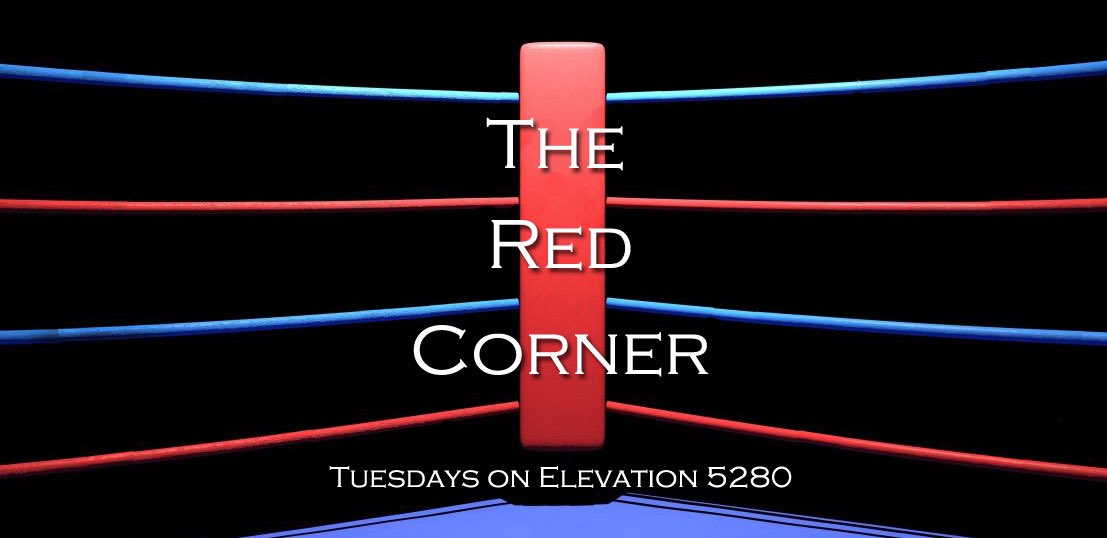 The
Red
Corner

Tuesdays on Elevation 5280